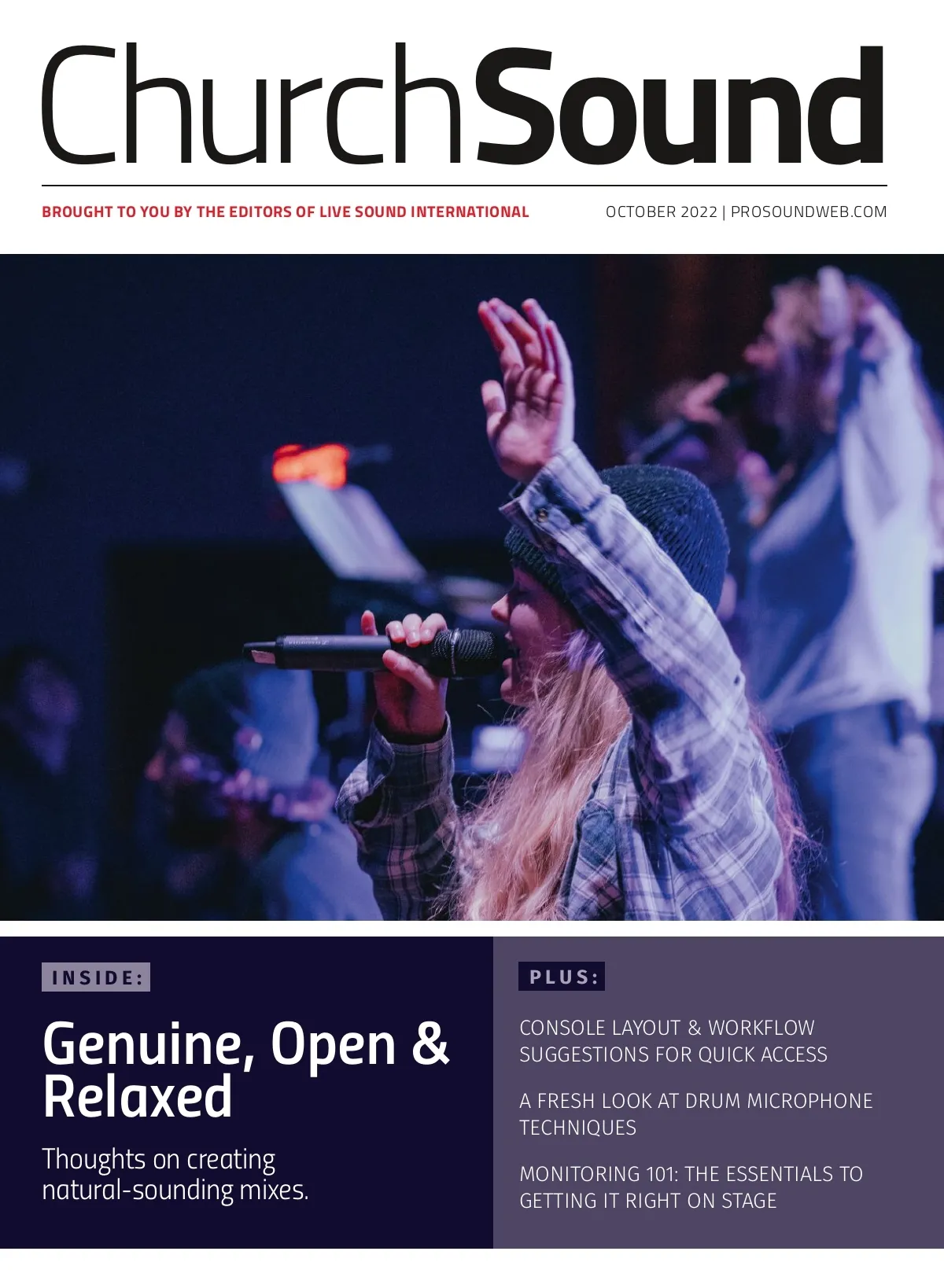 ChurchSound

BROUGHT TO YOU BY THE EDITORS OF LIVE SOUND INTERNATIONAL

OCTOBER 2022 | PROSOUNDWEB.COM

INSIDE:

Genuine, Open & Relaxed

Thoughts on creating natural-sounding mixes.

PLUS:

CONSOLE LAYOUT & WORKFLOW SUGGESTIONS FOR QUICK ACCESS

A FRESH LOOK AT DRUM MICROPHONE TECHNIQUES

MONITORING 101: THE ESSENTIALS TO GETTING IT RIGHT ON STAGE